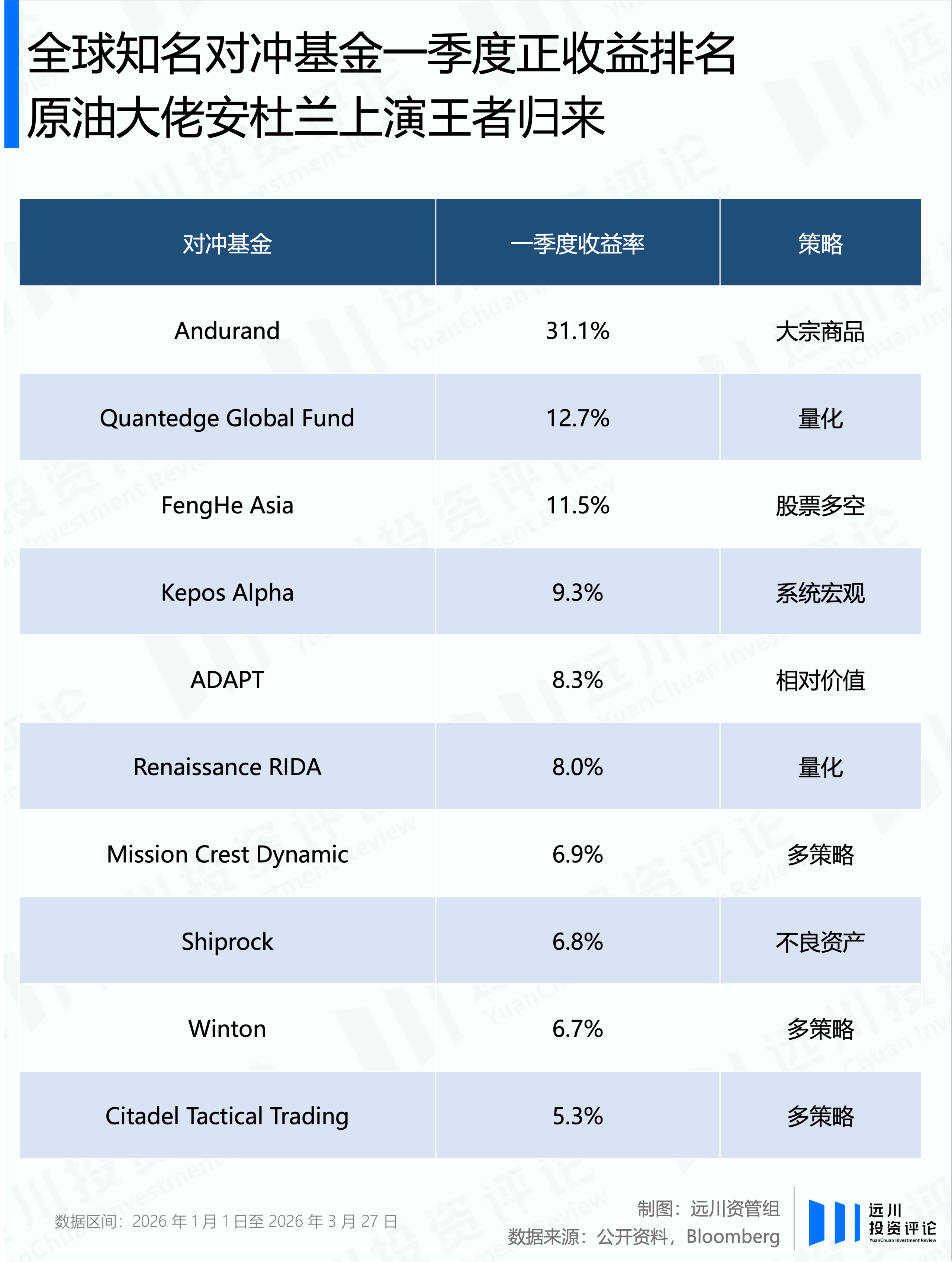 全球知名对冲基金一季度正收益排名
原油大佬安杜兰上演王者归来

| 对冲基金 | 一季度收益率 | 策略 |
|---|---|---|
| Andurand | 31.1% | 大宗商品 |
| Quantedge Global Fund | 12.7% | 量化 |
| FengHe Asia | 11.5% | 股票多空 |
| Kepos Alpha | 9.3% | 系统宏观 |
| ADAPT | 8.3% | 相对价值 |
| Renaissance RIDA | 8.0% | 量化 |
| Mission Crest Dynamic | 6.9% | 多策略 |
| Shiprock | 6.8% | 不良资产 |
| Winton | 6.7% | 多策略 |
| Citadel Tactical Trading | 5.3% | 多策略 |

数据区间：2026 年 1 月 1 日至 2026 年 3 月 27 日

制图：远川资管组
数据来源：公开资料，Bloomberg

远川
投资评论
YuanChuan Investment Review